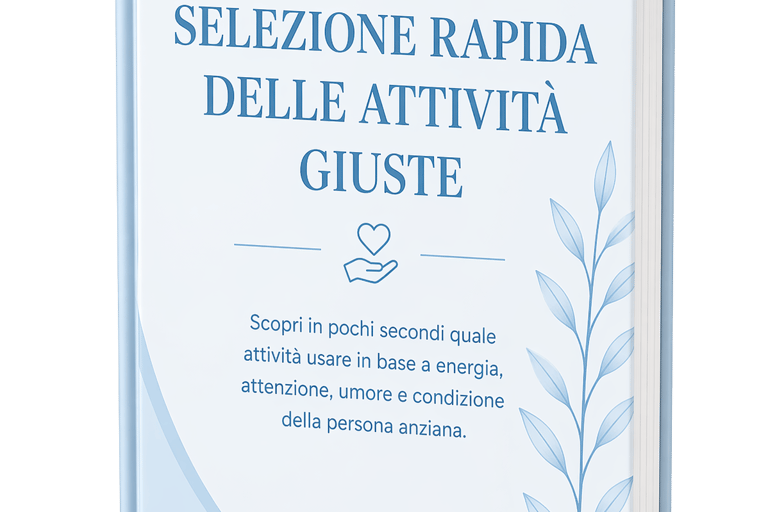 SELEZIONE RAPIDA DELLE ATTIVITÀ GIUSTE

Scopri in pochi secondi quale attività usare in base a energia, attenzione, umore e condizione della persona anziana.